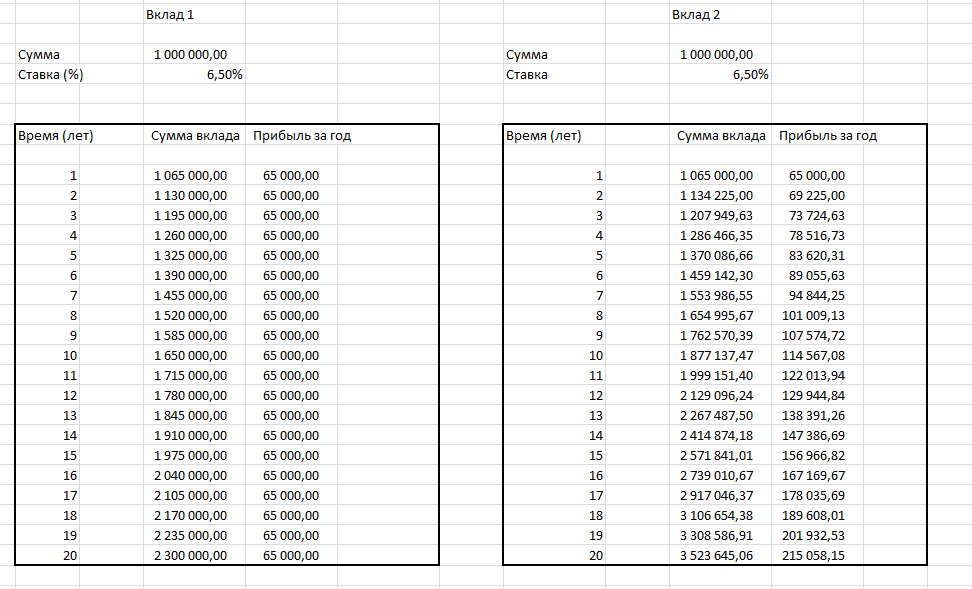 Вклад 1

Сумма 1 000 000,00
Ставка (%) 6,50%

| Время (лет) | Сумма вклада | Прибыль за год |
|---|---|---|
| 1 | 1 065 000,00 | 65 000,00 |
| 2 | 1 130 000,00 | 65 000,00 |
| 3 | 1 195 000,00 | 65 000,00 |
| 4 | 1 260 000,00 | 65 000,00 |
| 5 | 1 325 000,00 | 65 000,00 |
| 6 | 1 390 000,00 | 65 000,00 |
| 7 | 1 455 000,00 | 65 000,00 |
| 8 | 1 520 000,00 | 65 000,00 |
| 9 | 1 585 000,00 | 65 000,00 |
| 10 | 1 650 000,00 | 65 000,00 |
| 11 | 1 715 000,00 | 65 000,00 |
| 12 | 1 780 000,00 | 65 000,00 |
| 13 | 1 845 000,00 | 65 000,00 |
| 14 | 1 910 000,00 | 65 000,00 |
| 15 | 1 975 000,00 | 65 000,00 |
| 16 | 2 040 000,00 | 65 000,00 |
| 17 | 2 105 000,00 | 65 000,00 |
| 18 | 2 170 000,00 | 65 000,00 |
| 19 | 2 235 000,00 | 65 000,00 |
| 20 | 2 300 000,00 | 65 000,00 |

Вклад 2

Сумма 1 000 000,00
Ставка 6,50%

| Время (лет) | Сумма вклада | Прибыль за год |
|---|---|---|
| 1 | 1 065 000,00 | 65 000,00 |
| 2 | 1 134 225,00 | 69 225,00 |
| 3 | 1 207 949,63 | 73 724,63 |
| 4 | 1 286 466,35 | 78 516,73 |
| 5 | 1 370 086,66 | 83 620,31 |
| 6 | 1 459 142,30 | 89 055,63 |
| 7 | 1 553 986,55 | 94 844,25 |
| 8 | 1 654 995,67 | 101 009,13 |
| 9 | 1 762 570,39 | 107 574,72 |
| 10 | 1 877 137,47 | 114 567,08 |
| 11 | 1 999 151,40 | 122 013,94 |
| 12 | 2 129 096,24 | 129 944,84 |
| 13 | 2 267 487,50 | 138 391,26 |
| 14 | 2 414 874,18 | 147 386,69 |
| 15 | 2 571 841,01 | 156 966,82 |
| 16 | 2 739 010,67 | 167 169,67 |
| 17 | 2 917 046,37 | 178 035,69 |
| 18 | 3 106 654,38 | 189 608,01 |
| 19 | 3 308 586,91 | 201 932,53 |
| 20 | 3 523 645,06 | 215 058,15 |